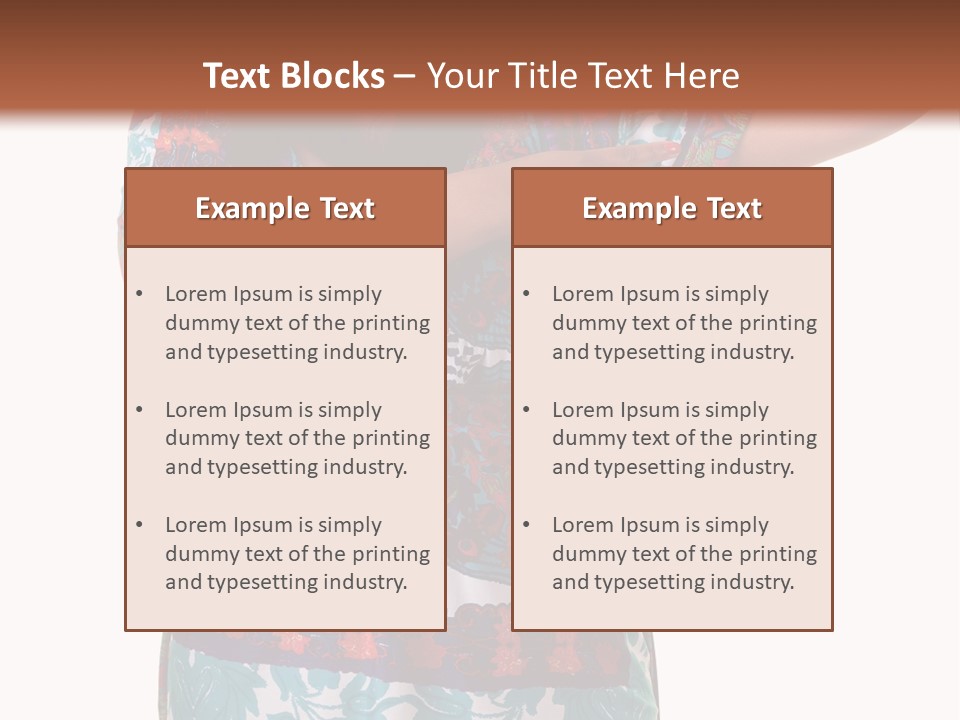 Text Blocks – Your Title Text Here

Example Text

• Lorem Ipsum is simply dummy text of the printing and typesetting industry.

• Lorem Ipsum is simply dummy text of the printing and typesetting industry.

• Lorem Ipsum is simply dummy text of the printing and typesetting industry.

Example Text

• Lorem Ipsum is simply dummy text of the printing and typesetting industry.

• Lorem Ipsum is simply dummy text of the printing and typesetting industry.

• Lorem Ipsum is simply dummy text of the printing and typesetting industry.